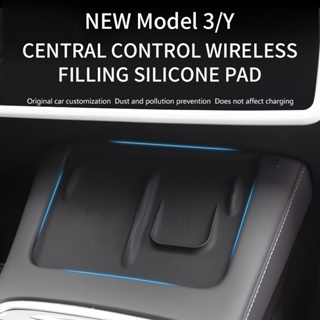 NEW Model 3/Y
CENTRAL CONTROL WIRELESS FILLING SILICONE PAD

Original car customization Dust and pollution prevention Does not affect charging